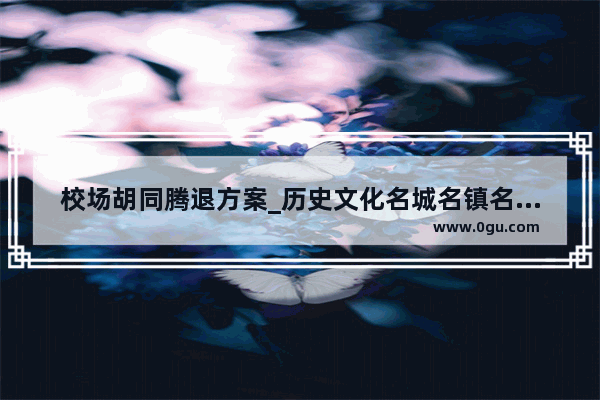 校场胡同腾退方案_历史文化名城名镇名...
www.0gu.com